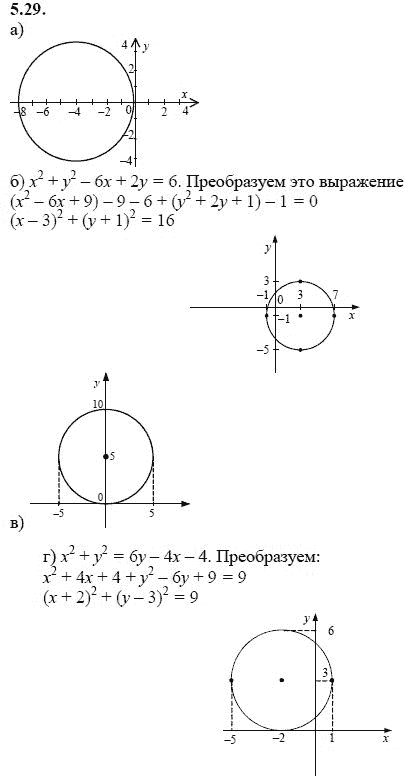 5.29.
а)

4 y
2
x
-8 -6 -4 -2 0 2 4
-2
-4

б) $x^2 + y^2 - 6x + 2y = 6$. Преобразуем это выражение
$(x^2 - 6x + 9) - 9 - 6 + (y^2 + 2y + 1) - 1 = 0$
$(x - 3)^2 + (y + 1)^2 = 16$

y
3
-1 0 3 7
-1 x
-5

y
10
5
0
-5 5
в)

г) $x^2 + y^2 = 6y - 4x - 4$. Преобразуем:
$x^2 + 4x + 4 + y^2 - 6y + 9 = 9$
$(x + 2)^2 + (y - 3)^2 = 9$

y
6
3
-5 -2 1 x